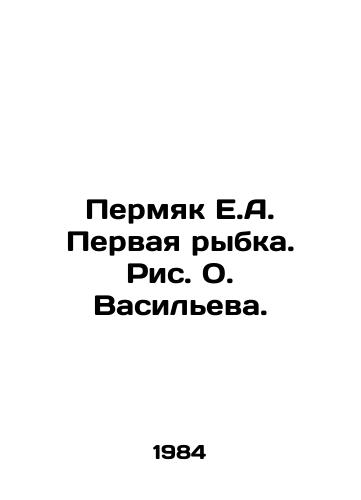 Пермяк Е.А. Первая рыбка. Рис. О. Васильева.

1984